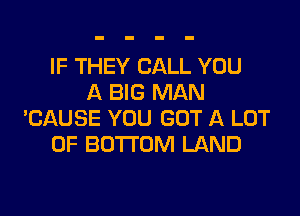 - - - -
IF THEY CALL YOU
A BIG MAN
'CAUSE YOU GOT A LOT
OF BOTTOM LAND